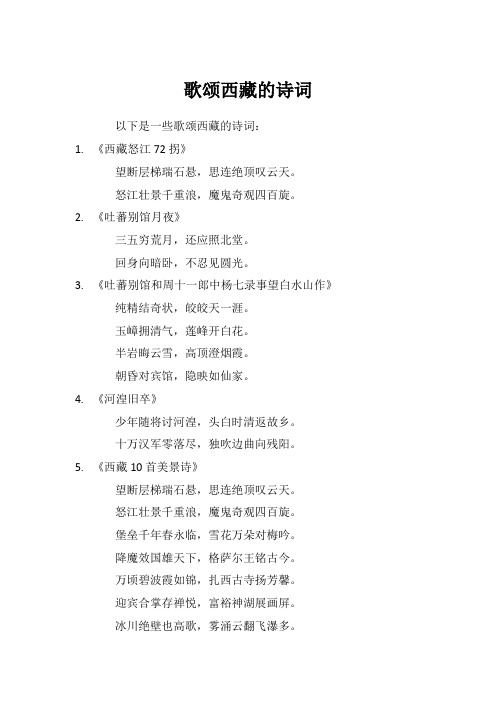 歌颂西藏的诗词

以下是一些歌颂西藏的诗词：

1. 《西藏怒江 72 拐》

望断层梯瑞石悬，思连绝顶叹云天。

怒江壮景千重浪，魔鬼奇观四百旋。

2. 《吐蕃别馆月夜》

三五穷荒月，还应照北堂。

回身向暗卧，不忍见圆光。

3. 《吐蕃别馆和周十一郎中杨七录事望白水山作》

纯精结奇状，皎皎天一涯。

玉嶂拥清气，莲峰开白花。

半岩晦云雪，高顶澄烟霞。

朝昏对宾馆，隐映如仙家。

4. 《河湟旧卒》

少年随将讨河湟，头白时清返故乡。

十万汉军零落尽，独吹边曲向残阳。

5. 《西藏 10 首美景诗》

望断层梯瑞石悬，思连绝顶叹云天。

怒江壮景千重浪，魔鬼奇观四百旋。

堡垒千年春永临，雪花万朵对梅吟。

降魔效国雄天下，格萨尔王铭古今。

万顷碧波霞如锦，扎西古寺扬芳馨。

迎宾合掌存禅悦，富裕神湖展画屏。

冰川绝壁也高歌，雾涌云翻飞瀑多。